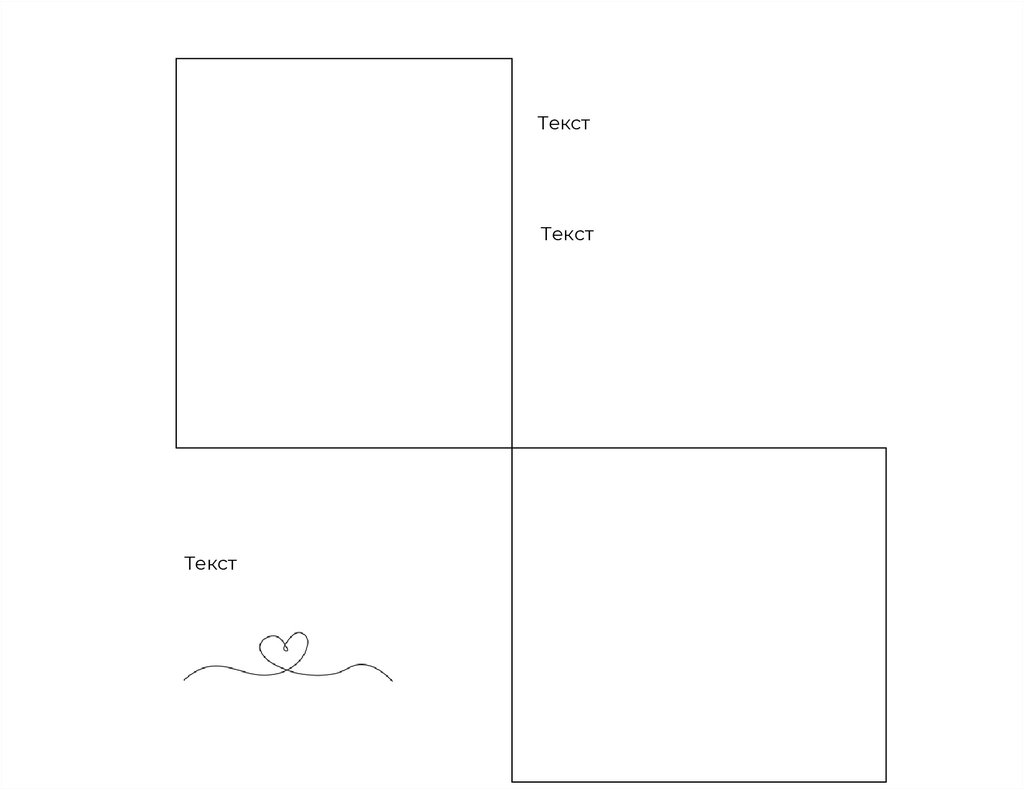 Текст

Текст

Текст